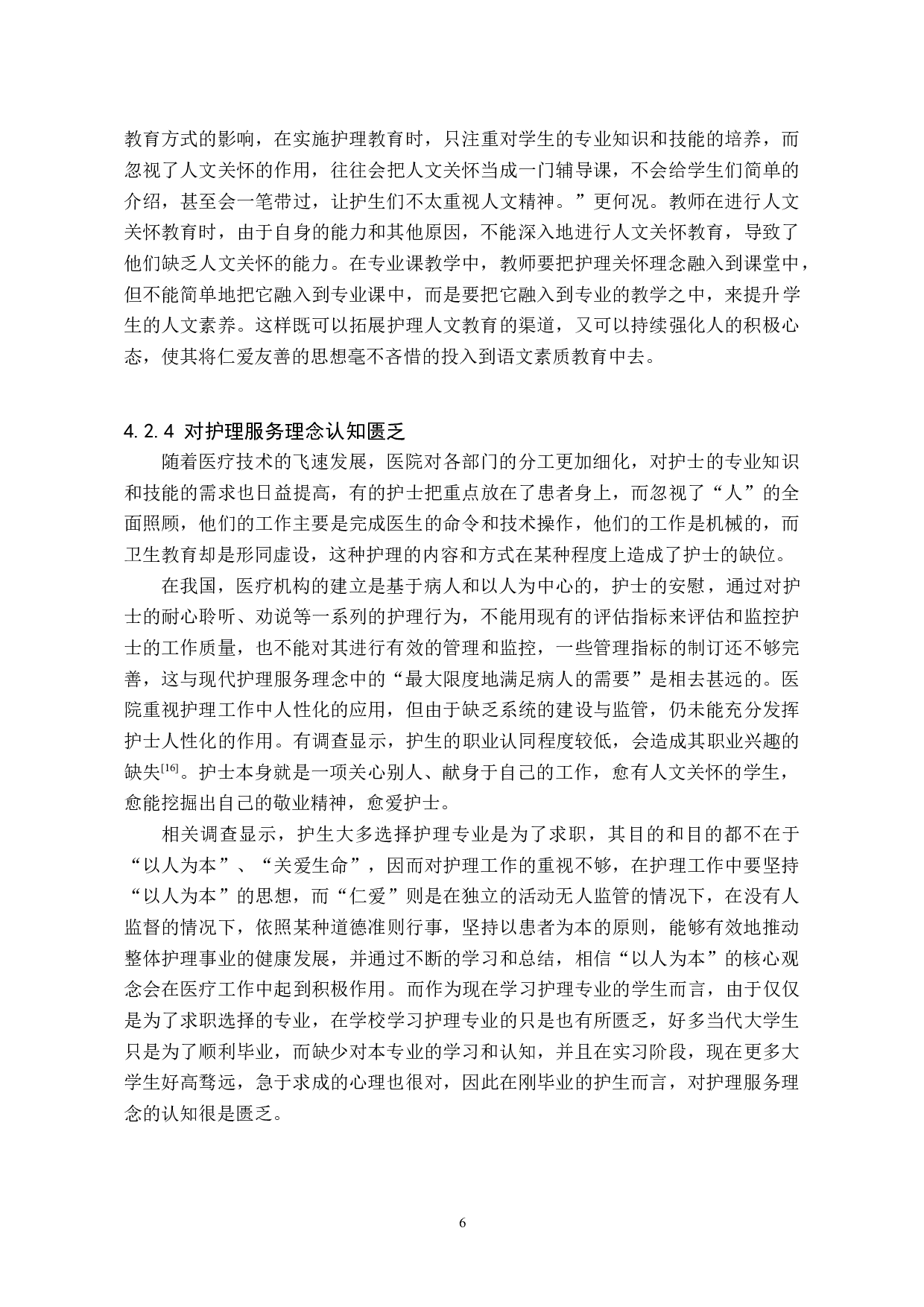 教育方式的影响，在实施护理教育时，只注重对学生的专业知识和技能的培养，而忽视了人文关怀的作用，往往会把人文关怀当成一门辅导课，不会给学生们简单的介绍，甚至会一笔带过，让护生们不太重视人文精神。”更何况。教师在进行人文关怀教育时，由于自身的能力和其他原因，不能深入地进行人文关怀教育，导致了他们缺乏人文关怀的能力。在专业课教学中，教师要把护理关怀理念融入到课堂中，但不能简单地把它融入到专业课中，而是要把它融入到专业的教学之中，来提升学生的人文素养。这样既可以拓展护理人文教育的渠道，又可以持续强化人的积极心态，使其将仁爱友善的思想毫不吝惜的投入到语文素质教育中去。

4.2.4 对护理服务理念认知匮乏

随着医疗技术的飞速发展，医院对各部门的分工更加细化，对护士的专业知识和技能的需求也日益提高，有的护士把重点放在了患者身上，而忽视了“人”的全面照顾，他们的工作主要是完成医生的命令和技术操作，他们的工作是机械的，而卫生教育却是形同虚设，这种护理的内容和方式在某种程度上造成了护士的缺位。

在我国，医疗机构的建立是基于病人和以人为中心的，护士的安慰，通过对护士的耐心聆听、劝说等一系列的护理行为，不能用现有的评估指标来评估和监控护士的工作质量，也不能对其进行有效的管理和监控，一些管理指标的制订还不够完善，这与现代护理服务理念中的“最大限度地满足病人的需要”是相去甚远的。医院重视护理工作中人性化的应用，但由于缺乏系统的建设与监管，仍未能充分发挥护士人性化的作用。有调查显示，护生的职业认同程度较低，会造成其职业兴趣的缺失$^{[16]}$。护士本身就是一项关心别人、献身于自己的工作，愈有人文关怀的学生，愈能挖掘出自己的敬业精神，愈爱护士。

相关调查显示，护生大多选择护理专业是为了求职，其目的和目的都不在于“以人为本”、“关爱生命”，因而对护理工作的重视不够，在护理工作中要坚持“以人为本”的思想，而“仁爱”则是在独立的活动无人监管的情况下，在没有人监督的情况下，依照某种道德准则行事，坚持以患者为本的原则，能够有效地推动整体护理事业的健康发展，并通过不断的学习和总结，相信“以人为本”的核心观念会在医疗工作中起到积极作用。而作为现在学习护理专业的学生而言，由于仅仅是为了求职选择的专业，在学校学习护理专业的只是也有所匮乏，好多当代大学生只是为了顺利毕业，而缺少对本专业的学习和认知，并且在实习阶段，现在更多大学生好高骛远，急于求成的心理也很对，因此在刚毕业的护生而言，对护理服务理念的认知很是匮乏。

6